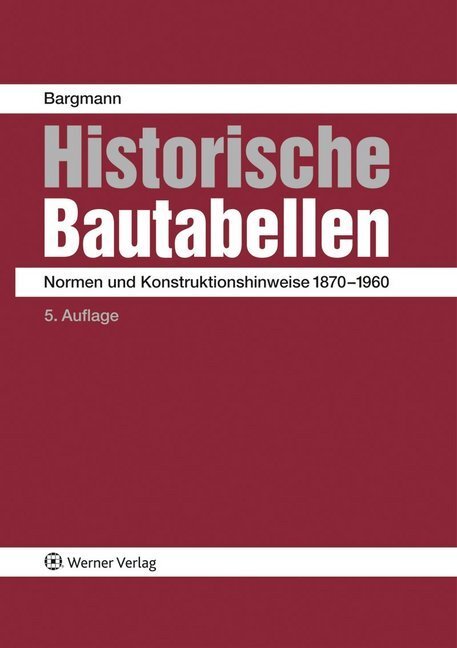 Bargmann

Historische Bautabellen

Normen und Konstruktionshinweise 1870–1960

5. Auflage

Werner Verlag